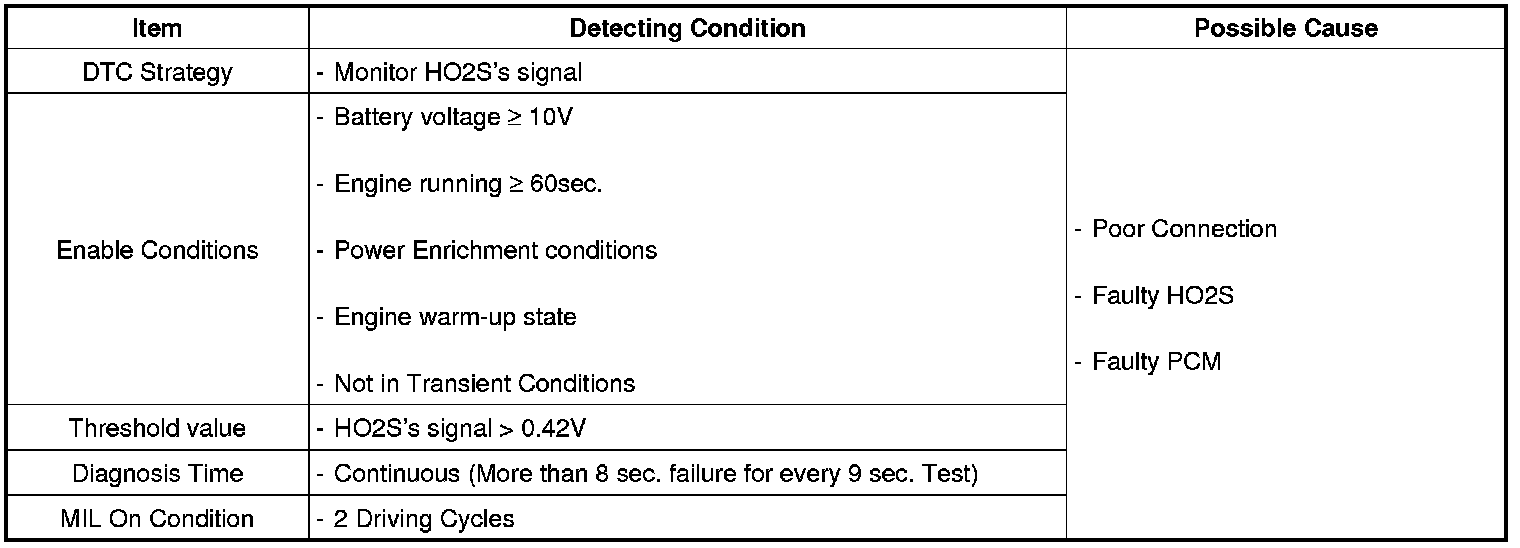 | Item | Detecting Condition | Possible Cause |
|---|---|---|
| DTC Strategy | - Monitor HO2S's signal | - Poor Connection - Faulty HO2S - Faulty PCM |
| Enable Conditions | - Battery voltage ≥ 10V - Engine running ≥ 60sec. - Power Enrichment conditions - Engine warm-up state - Not in Transient Conditions | |
| Threshold value | - HO2S's signal > 0.42V | |
| Diagnosis Time | - Continuous (More than 8 sec. failure for every 9 sec. Test) | |
| MIL On Condition | - 2 Driving Cycles | |